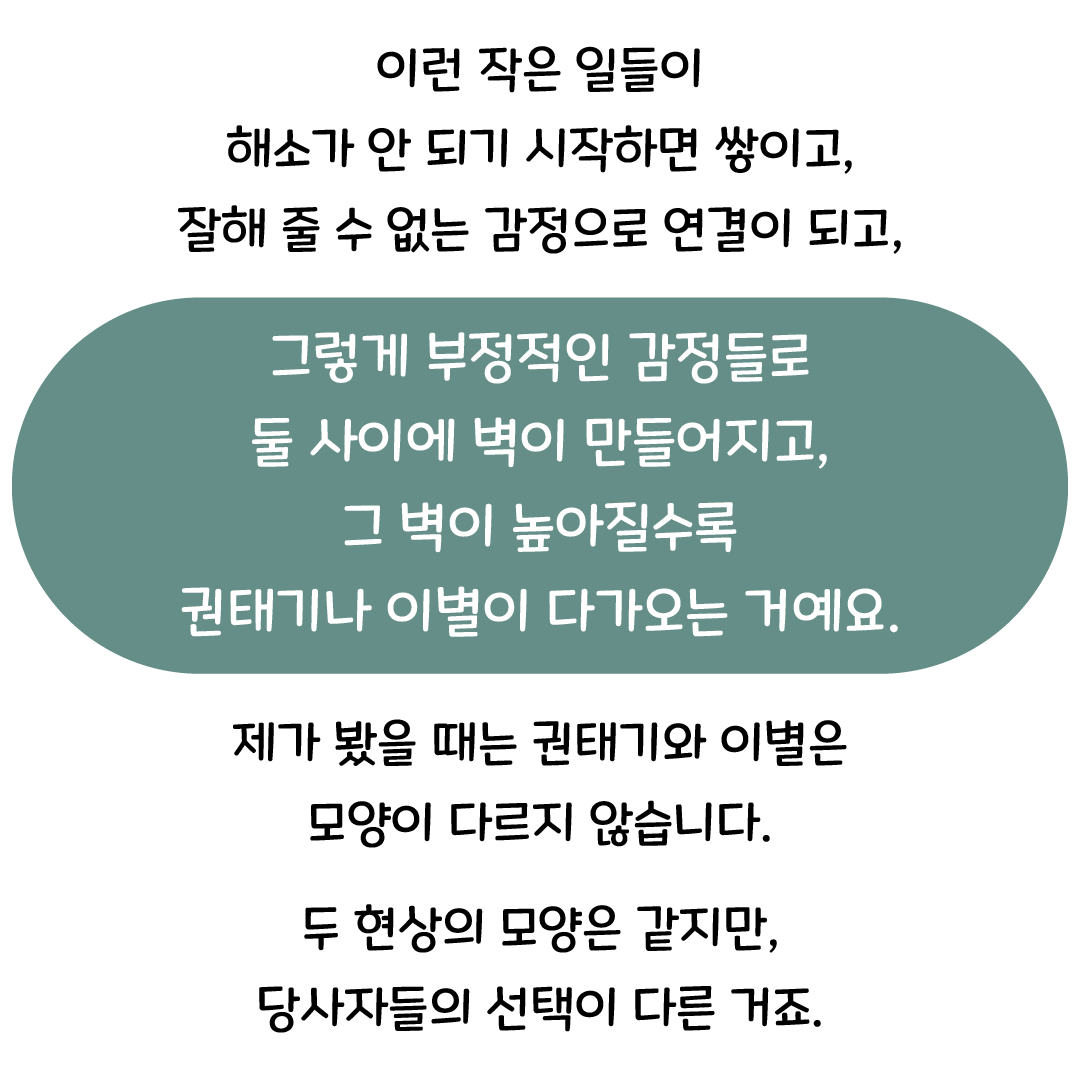 이런 작은 일들이 해소가 안 되기 시작하면 쌓이고, 잘해 줄 수 없는 감정으로 연결이 되고,

그렇게 부정적인 감정들로 둘 사이에 벽이 만들어지고, 그 벽이 높아질수록 권태기나 이별이 다가오는 거예요.

제가 봤을 때는 권태기와 이별은 모양이 다르지 않습니다.

두 현상의 모양은 같지만, 당사자들의 선택이 다른 거죠.